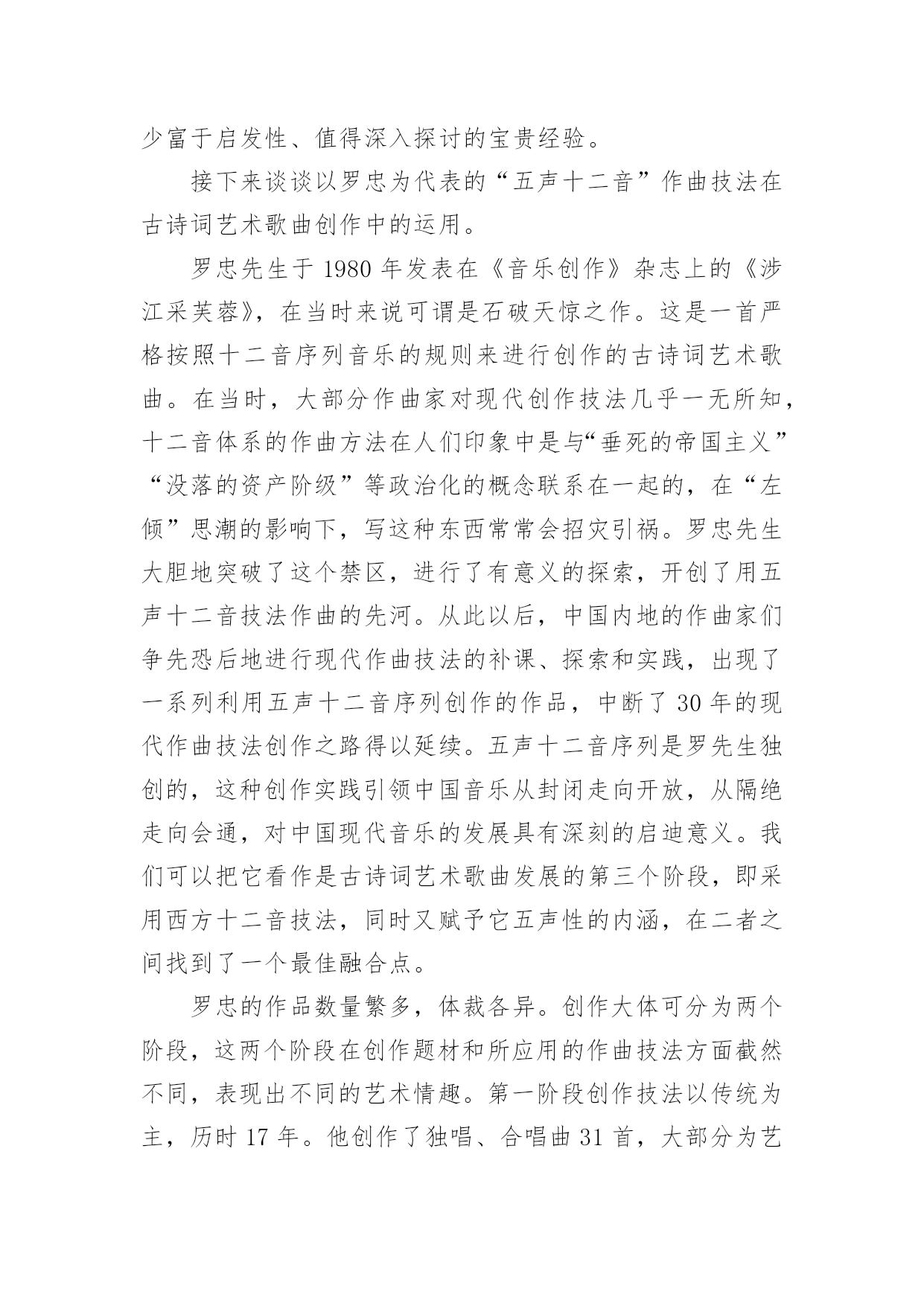 少富于启发性、值得深入探讨的宝贵经验。

接下来谈谈以罗忠为代表的“五声十二音”作曲技法在古诗词艺术歌曲创作中的运用。

罗忠先生于 1980 年发表在《音乐创作》杂志上的《涉江采芙蓉》，在当时来说可谓是石破天惊之作。这是一首严格按照十二音序列音乐的规则来进行创作的古诗词艺术歌曲。在当时，大部分作曲家对现代创作技法几乎一无所知，十二音体系的作曲方法在人们印象中是与“垂死的帝国主义”“没落的资产阶级”等政治化的概念联系在一起的，在“左倾”思潮的影响下，写这种东西常常会招灾引祸。罗忠先生大胆地突破了这个禁区，进行了有意义的探索，开创了用五声十二音技法作曲的先河。从此以后，中国内地的作曲家们争先恐后地进行现代作曲技法的补课、探索和实践，出现了一系列利用五声十二音序列创作的作品，中断了 30 年的现代作曲技法创作之路得以延续。五声十二音序列是罗先生独创的，这种创作实践引领中国音乐从封闭走向开放，从隔绝走向会通，对中国现代音乐的发展具有深刻的启迪意义。我们可以把它看作是古诗词艺术歌曲发展的第三个阶段，即采用西方十二音技法，同时又赋予它五声性的内涵，在二者之间找到了一个最佳融合点。

罗忠的作品数量繁多，体裁各异。创作大体可分为两个阶段，这两个阶段在创作题材和所应用的作曲技法方面截然不同，表现出不同的艺术情趣。第一阶段创作技法以传统为主，历时 17 年。他创作了独唱、合唱曲 31 首，大部分为艺